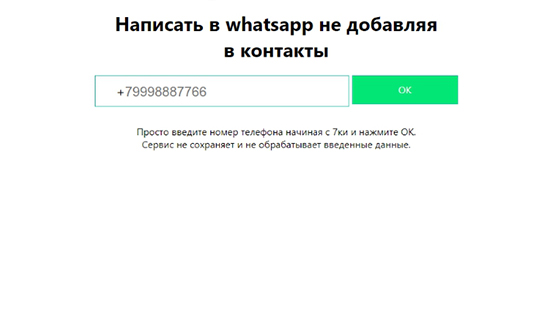 Написать в whatsapp не добавляя в контакты

+79998887766

OK

Просто введите номер телефона начиная с 7ки и нажмите ОК.
Сервис не сохраняет и не обрабатывает введенные данные.